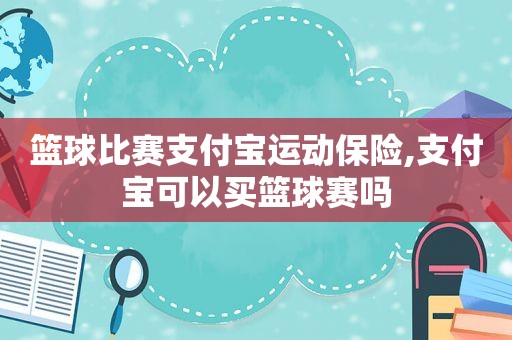 篮球比赛支付宝运动保险,支付宝可以买篮球赛吗